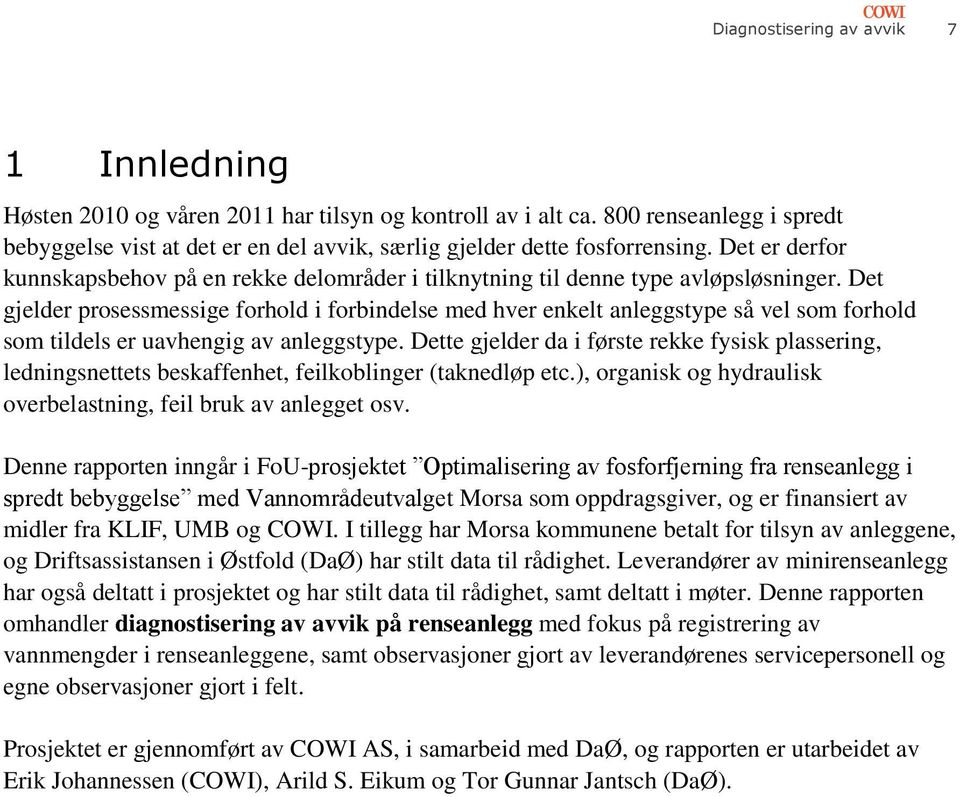 COWI
Diagnostisering av avvik 7

1 Innledning

Høsten 2010 og våren 2011 har tilsyn og kontroll av i alt ca. 800 renseanlegg i spredt bebyggelse vist at det er en del avvik, særlig gjelder dette fosforrensing. Det er derfor kunnskapsbehov på en rekke delområder i tilknytning til denne type avløpsløsninger. Det gjelder prosessmessige forhold i forbindelse med hver enkelt anleggstype så vel som forhold som tildels er uavhengig av anleggstype. Dette gjelder da i første rekke fysisk plassering, ledningsnettets beskaffenhet, feilkoblinger (taknedløp etc.), organisk og hydraulisk overbelastning, feil bruk av anlegget osv.

Denne rapporten inngår i FoU-prosjektet ”Optimalisering av fosforfjerning fra renseanlegg i spredt bebyggelse” med Vannområdeutvalget Morsa som oppdragsgiver, og er finansiert av midler fra KLIF, UMB og COWI. I tillegg har Morsa kommunene betalt for tilsyn av anleggene, og Driftsassistansen i Østfold (DaØ) har stilt data til rådighet. Leverandører av minirenseanlegg har også deltatt i prosjektet og har stilt data til rådighet, samt deltatt i møter. Denne rapporten omhandler diagnostisering av avvik på renseanlegg med fokus på registrering av vannmengder i renseanleggene, samt observasjoner gjort av leverandørenes servicepersonell og egne observasjoner gjort i felt.

Prosjektet er gjennomført av COWI AS, i samarbeid med DaØ, og rapporten er utarbeidet av Erik Johannessen (COWI), Arild S. Eikum og Tor Gunnar Jantsch (DaØ).